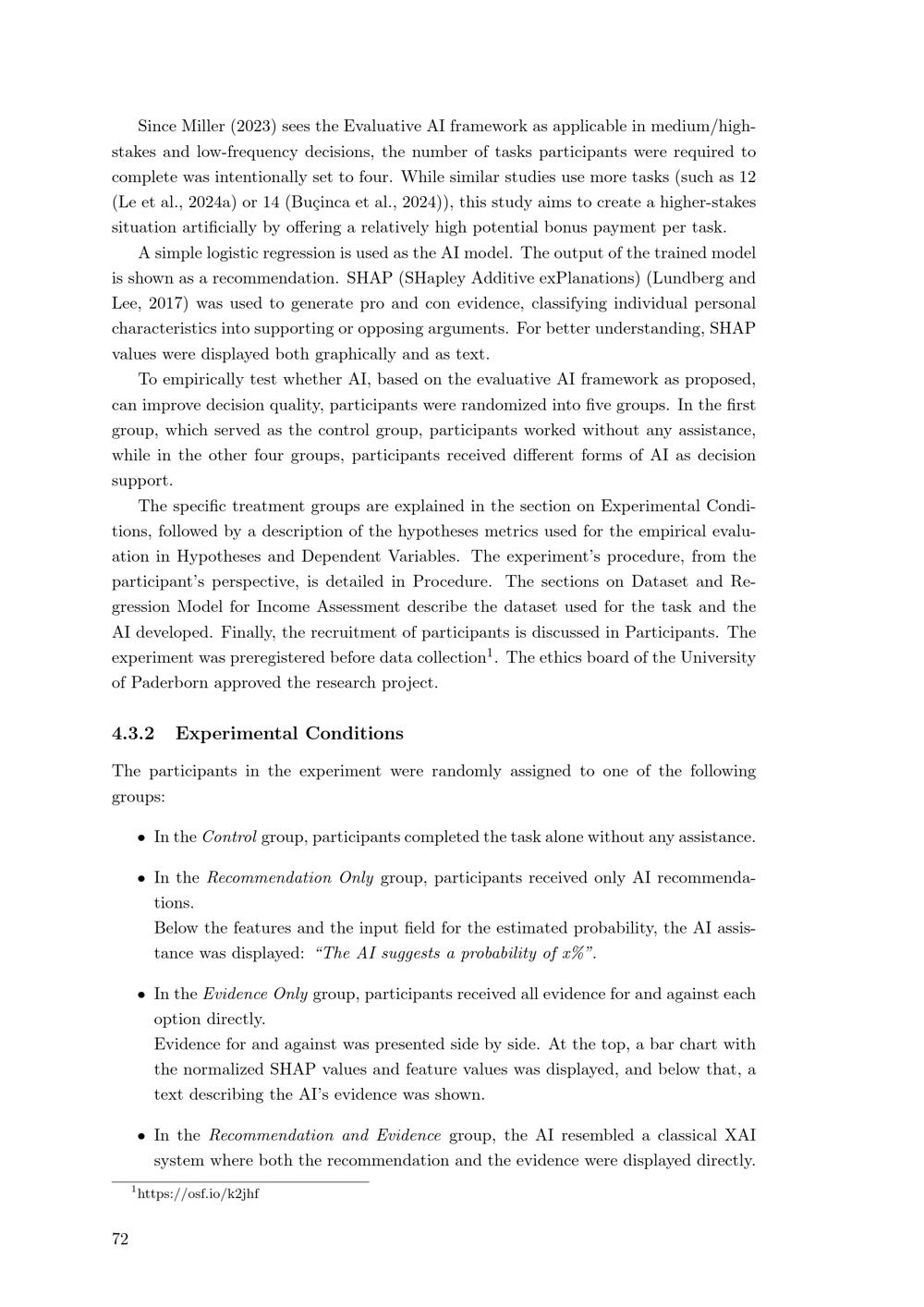 Since Miller (2023) sees the Evaluative AI framework as applicable in medium/high-stakes and low-frequency decisions, the number of tasks participants were required to complete was intentionally set to four. While similar studies use more tasks (such as 12 (Le et al., 2024a) or 14 (Buçinca et al., 2024)), this study aims to create a higher-stakes situation artificially by offering a relatively high potential bonus payment per task.

A simple logistic regression is used as the AI model. The output of the trained model is shown as a recommendation. SHAP (SHapley Additive exPlanations) (Lundberg and Lee, 2017) was used to generate pro and con evidence, classifying individual personal characteristics into supporting or opposing arguments. For better understanding, SHAP values were displayed both graphically and as text.

To empirically test whether AI, based on the evaluative AI framework as proposed, can improve decision quality, participants were randomized into five groups. In the first group, which served as the control group, participants worked without any assistance, while in the other four groups, participants received different forms of AI as decision support.

The specific treatment groups are explained in the section on Experimental Conditions, followed by a description of the hypotheses metrics used for the empirical evaluation in Hypotheses and Dependent Variables. The experiment's procedure, from the participant's perspective, is detailed in Procedure. The sections on Dataset and Regression Model for Income Assessment describe the dataset used for the task and the AI developed. Finally, the recruitment of participants is discussed in Participants. The experiment was preregistered before data collection$^1$. The ethics board of the University of Paderborn approved the research project.

4.3.2 Experimental Conditions

The participants in the experiment were randomly assigned to one of the following groups:

• In the Control group, participants completed the task alone without any assistance.

• In the Recommendation Only group, participants received only AI recommendations.
Below the features and the input field for the estimated probability, the AI assistance was displayed: "The AI suggests a probability of x%".

• In the Evidence Only group, participants received all evidence for and against each option directly.
Evidence for and against was presented side by side. At the top, a bar chart with the normalized SHAP values and feature values was displayed, and below that, a text describing the AI's evidence was shown.

• In the Recommendation and Evidence group, the AI resembled a classical XAI system where both the recommendation and the evidence were displayed directly.

$^1$https://osf.io/k2jhf

72